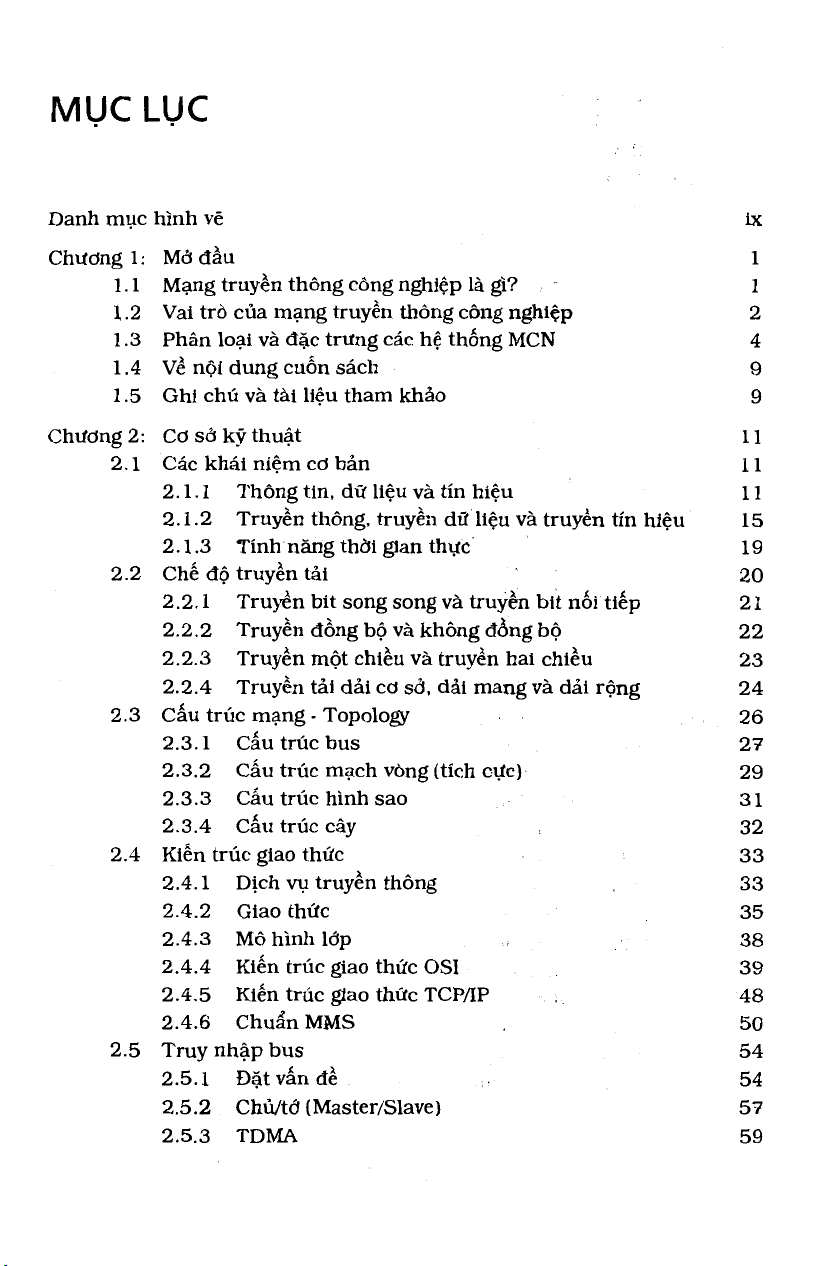 MỤC LỤC

Danh mục hình vẽ ix

Chương 1: Mở đầu 1
1.1 Mạng truyền thông công nghiệp là gì? 1
1.2 Vai trò của mạng truyền thông công nghiệp 2
1.3 Phân loại và đặc trưng các hệ thống MCN 4
1.4 Về nội dung cuốn sách 9
1.5 Ghi chú và tài liệu tham khảo 9

Chương 2: Cơ sở kỹ thuật 11
2.1 Các khái niệm cơ bản 11
2.1.1 Thông tin, dữ liệu và tín hiệu 11
2.1.2 Truyền thông, truyền dữ liệu và truyền tín hiệu 15
2.1.3 Tính năng thời gian thực 19
2.2 Chế độ truyền tải 20
2.2.1 Truyền bit song song và truyền bit nối tiếp 21
2.2.2 Truyền đồng bộ và không đồng bộ 22
2.2.3 Truyền một chiều và truyền hai chiều 23
2.2.4 Truyền tải dải cơ sở, dải mang và dải rộng 24
2.3 Cấu trúc mạng - Topology 26
2.3.1 Cấu trúc bus 27
2.3.2 Cấu trúc mạch vòng (tích cực) 29
2.3.3 Cấu trúc hình sao 31
2.3.4 Cấu trúc cây 32
2.4 Kiến trúc giao thức 33
2.4.1 Dịch vụ truyền thông 33
2.4.2 Giao thức 35
2.4.3 Mô hình lớp 38
2.4.4 Kiến trúc giao thức OSI 39
2.4.5 Kiến trúc giao thức TCP/IP 48
2.4.6 Chuẩn MMS 50
2.5 Truy nhập bus 54
2.5.1 Đặt vấn đề 54
2.5.2 Chủ/tớ (Master/Slave) 57
2.5.3 TDMA 59